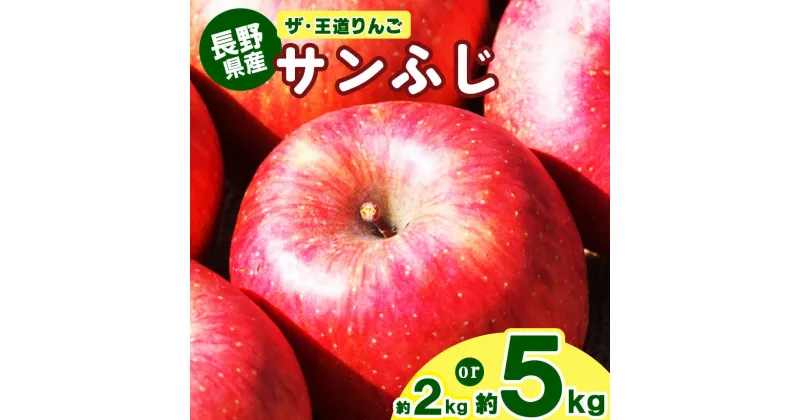 長野県産

ザ・王道りんご
サンふじ

約2kg or 約5kg